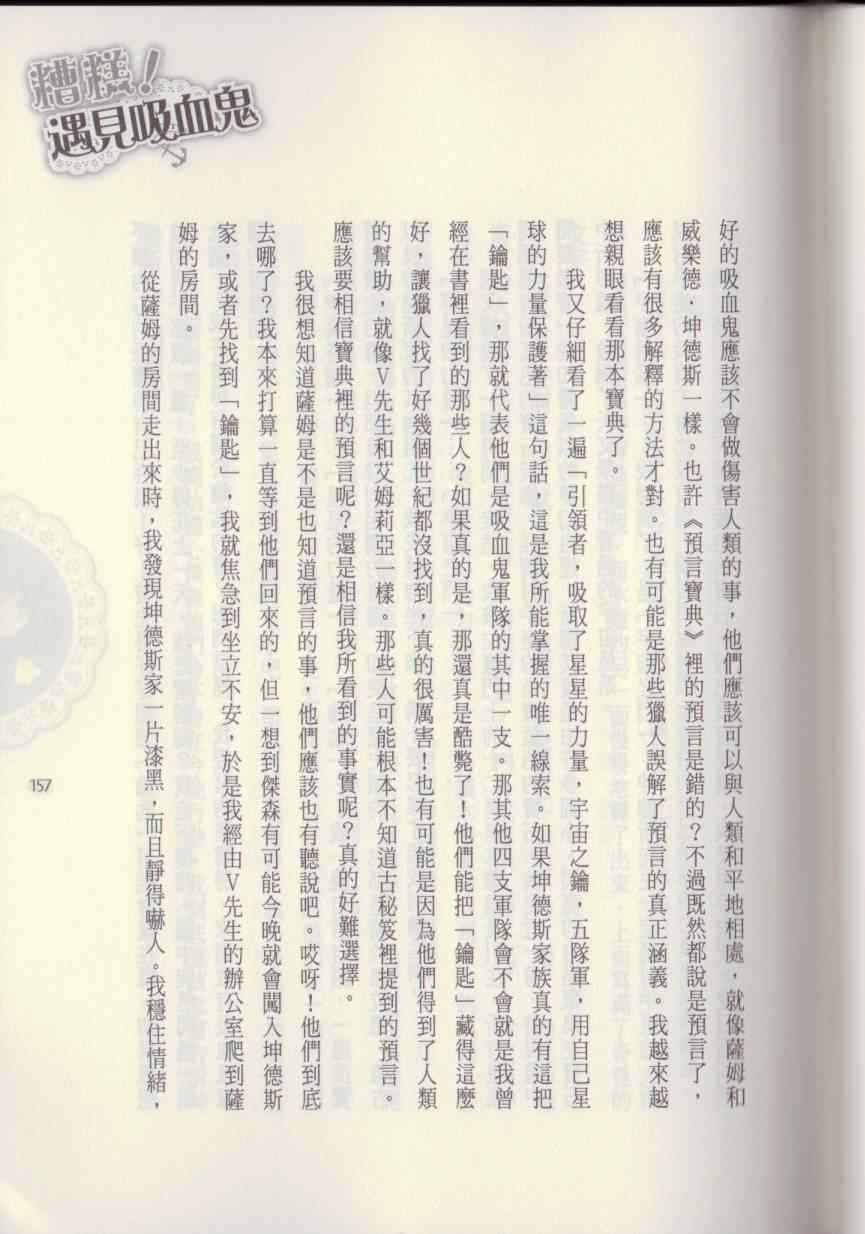 糟糕!遇見吸血鬼

好的吸血鬼應該不會做傷害人類的事，他們應該可以與人類和平地相處，就像薩姆和威樂德．坤德斯一樣。也許《預言寶典》裡的預言是錯的？不過既然都說是預言了，應該有很多解釋的方法才對。也有可能是那些獵人誤解了預言的真正涵義。我越來越想親眼看看那本寶典了。

我又仔細看了一遍「引領者，吸取了星星的力量，宇宙之鑰，五隊軍，用自己星球的力量保護著」這句話，這是我所能掌握的唯一線索。如果坤德斯家族真的有這把「鑰匙」，那就代表他們是吸血鬼軍隊的其中一支。那其他四支軍隊會不會就是我曾經在書裡看到的那些人？如果真的是，那還真是酷斃了！他們能把「鑰匙」藏得這麼好，讓獵人找了好幾個世紀都沒找到，真的很厲害！也有可能是因為他們得到了人類的幫助，就像V先生和艾姆莉亞一樣。那些人可能根本不知道古秘笈裡提到的預言。應該要相信寶典裡的預言呢？還是相信我所看到的事實呢？真的好難選擇。

我很想知道薩姆是不是也知道預言的事，他們應該也有聽說吧。哎呀！他們到底去哪了？我本來打算一直等到他們回來的，但一想到傑森有可能今晚就會闖入坤德斯家，或者先找到「鑰匙」，我就焦急到坐立不安，於是我經由V先生的辦公室爬到薩姆的房間。

從薩姆的房間走出來時，我發現坤德斯家一片漆黑，而且靜得嚇人。我穩住情緒，

157